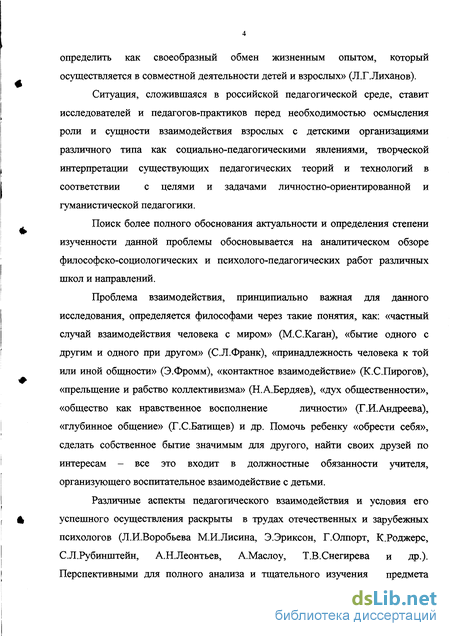 4

определить как своеобразный обмен жизненным опытом, который осуществляется в совместной деятельности детей и взрослых» (Л.Г.Лиханов).

Ситуация, сложившаяся в российской педагогической среде, ставит исследователей и педагогов-практиков перед необходимостью осмысления роли и сущности взаимодействия взрослых с детскими организациями различного типа как социально-педагогическими явлениями, творческой интерпретации существующих педагогических теорий и технологий в соответствии с целями и задачами личностно-ориентированной и гуманистической педагогики.

Поиск более полного обоснования актуальности и определения степени изученности данной проблемы обосновывается на аналитическом обзоре философско-социологических и психолого-педагогических работ различных школ и направлений.

Проблема взаимодействия, принципиально важная для данного исследования, определяется философами через такие понятия, как: «частный случай взаимодействия человека с миром» (М.С.Каган), «бытие одного с другим и одного при другом» (С.Л.Франк), «принадлежность человека к той или иной общности» (Э.Фромм), «контактное взаимодействие» (К.С.Пирогов), «прельщение и рабство коллективизма» (Н.А.Бердяев), «дух общественности», «общество как нравственное восполнение личности» (Г.И.Андреева), «глубинное общение» (Г.С.Батищев) и др. Помочь ребенку «обрести себя», сделать собственное бытие значимым для другого, найти своих друзей по интересам – все это входит в должностные обязанности учителя, организующего воспитательное взаимодействие с детьми.

Различные аспекты педагогического взаимодействия и условия его успешного осуществления раскрыты в трудах отечественных и зарубежных психологов (Л.И.Воробьева М.И.Лисина, Э.Эриксон, Г.Олпорт, К.Роджерс, С.Л.Рубинштейн, А.Н.Леонтьев, А.Маслоу, Т.В.Снегирева и др.). Перспективными для полного анализа и тщательного изучения предмета

dsLib.net
библиотека диссертаций